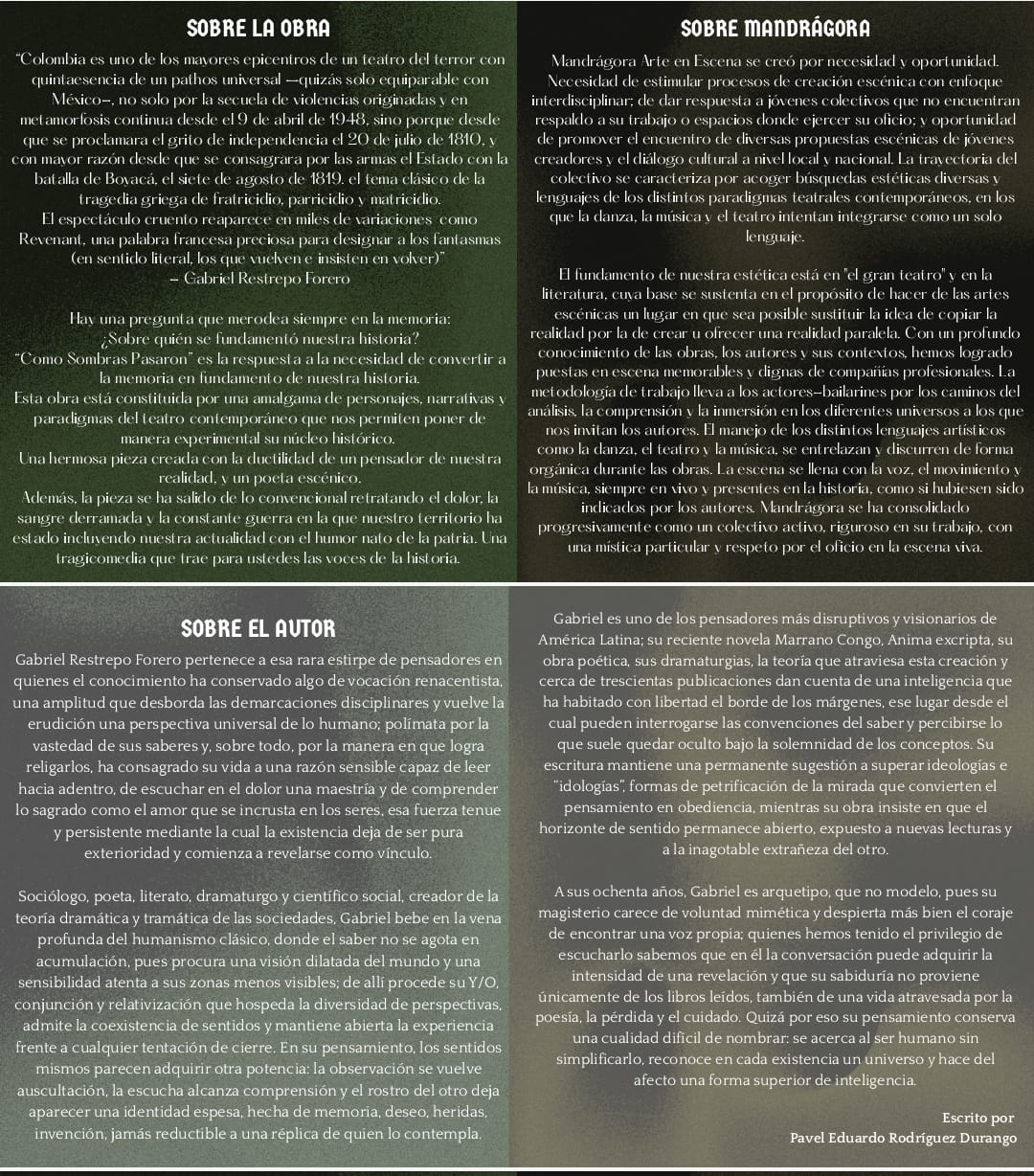 SOBRE LA OBRA

"Colombia es uno de los mayores epicentros de un teatro del terror con quintaesencia de un pathos universal —quizás solo equiparable con México—, no solo por la secuela de violencias originadas y en metamorfosis continua desde el 9 de abril de 1948, sino porque desde que se proclamara el grito de independencia el 20 de julio de 1810, y con mayor razón desde que se consagrara por las armas el Estado con la batalla de Boyacá, el siete de agosto de 1819. el tema clásico de la tragedia griega de fratricidio, parricidio y matricidio.
El espectáculo cruento reaparece en miles de variaciones como Revenant, una palabra francesa preciosa para designar a los fantasmas (en sentido literal, los que vuelven e insisten en volver)"
– Gabriel Restrepo Forero

Hay una pregunta que merodea siempre en la memoria:
¿Sobre quién se fundamentó nuestra historia?
"Como Sombras Pasaron" es la respuesta a la necesidad de convertir a la memoria en fundamento de nuestra historia.
Esta obra está constituida por una amalgama de personajes, narrativas y paradigmas del teatro contemporáneo que nos permiten poner de manera experimental su núcleo histórico.
Una hermosa pieza creada con la ductilidad de un pensador de nuestra realidad, y un poeta escénico.
Además, la pieza se ha salido de lo convencional retratando el dolor, la sangre derramada y la constante guerra en la que nuestro territorio ha estado incluyendo nuestra actualidad con el humor nato de la patria. Una tragicomedia que trae para ustedes las voces de la historia.

SOBRE MANDRÁGORA

Mandrágora Arte en Escena se creó por necesidad y oportunidad. Necesidad de estimular procesos de creación escénica con enfoque interdisciplinar; de dar respuesta a jóvenes colectivos que no encuentran respaldo a su trabajo o espacios donde ejercer su oficio; y oportunidad de promover el encuentro de diversas propuestas escénicas de jóvenes creadores y el diálogo cultural a nivel local y nacional. La trayectoria del colectivo se caracteriza por acoger búsquedas estéticas diversas y lenguajes de los distintos paradigmas teatrales contemporáneos, en los que la danza, la música y el teatro intentan integrarse como un solo lenguaje.

El fundamento de nuestra estética está en "el gran teatro" y en la literatura, cuya base se sustenta en el propósito de hacer de las artes escénicas un lugar en que sea posible sustituir la idea de copiar la realidad por la de crear u ofrecer una realidad paralela. Con un profundo conocimiento de las obras, los autores y sus contextos, hemos logrado puestas en escena memorables y dignas de compañías profesionales. La metodología de trabajo lleva a los actores–bailarines por los caminos del análisis, la comprensión y la inmersión en los diferentes universos a los que nos invitan los autores. El manejo de los distintos lenguajes artísticos como la danza, el teatro y la música, se entrelazan y discurren de forma orgánica durante las obras. La escena se llena con la voz, el movimiento y la música, siempre en vivo y presentes en la historia, como si hubiesen sido indicados por los autores. Mandrágora se ha consolidado progresivamente como un colectivo activo, riguroso en su trabajo, con una mística particular y respeto por el oficio en la escena viva.

SOBRE EL AUTOR

Gabriel Restrepo Forero pertenece a esa rara estirpe de pensadores en quienes el conocimiento ha conservado algo de vocación renacentista, una amplitud que desborda las demarcaciones disciplinares y vuelve la erudición una perspectiva universal de lo humano; polímata por la vastedad de sus saberes y, sobre todo, por la manera en que logra religarlos, ha consagrado su vida a una razón sensible capaz de leer hacia adentro, de escuchar en el dolor una maestría y de comprender lo sagrado como el amor que se incrusta en los seres, esa fuerza tenue y persistente mediante la cual la existencia deja de ser pura exterioridad y comienza a revelarse como vínculo.

Sociólogo, poeta, literato, dramaturgo y científico social, creador de la teoría dramática y tramática de las sociedades, Gabriel bebe en la vena profunda del humanismo clásico, donde el saber no se agota en acumulación, pues procura una visión dilatada del mundo y una sensibilidad atenta a sus zonas menos visibles; de allí procede su Y/O, conjunción y relativización que hospeda la diversidad de perspectivas, admite la coexistencia de sentidos y mantiene abierta la experiencia frente a cualquier tentación de cierre. En su pensamiento, los sentidos mismos parecen adquirir otra potencia: la observación se vuelve auscultación, la escucha alcanza comprensión y el rostro del otro deja aparecer una identidad espesa, hecha de memoria, deseo, heridas, invención, jamás reductible a una réplica de quien lo contempla.

Gabriel es uno de los pensadores más disruptivos y visionarios de América Latina; su reciente novela Marrano Congo, Anima excripta, su obra poética, sus dramaturgias, la teoría que atraviesa esta creación y cerca de trescientas publicaciones dan cuenta de una inteligencia que ha habitado con libertad el borde de los márgenes, ese lugar desde el cual pueden interrogarse las convenciones del saber y percibirse lo que suele quedar oculto bajo la solemnidad de los conceptos. Su escritura mantiene una permanente sugestión a superar ideologías e "idologías", formas de petrificación de la mirada que convierten el pensamiento en obediencia, mientras su obra insiste en que el horizonte de sentido permanece abierto, expuesto a nuevas lecturas y a la inagotable extrañeza del otro.

A sus ochenta años, Gabriel es arquetipo, que no modelo, pues su magisterio carece de voluntad mimética y despierta más bien el coraje de encontrar una voz propia; quienes hemos tenido el privilegio de escucharlo sabemos que en él la conversación puede adquirir la intensidad de una revelación y que su sabiduría no proviene únicamente de los libros leídos, también de una vida atravesada por la poesía, la pérdida y el cuidado. Quizá por eso su pensamiento conserva una cualidad difícil de nombrar: se acerca al ser humano sin simplificarlo, reconoce en cada existencia un universo y hace del afecto una forma superior de inteligencia.

Escrito por
Pavel Eduardo Rodríguez Durango